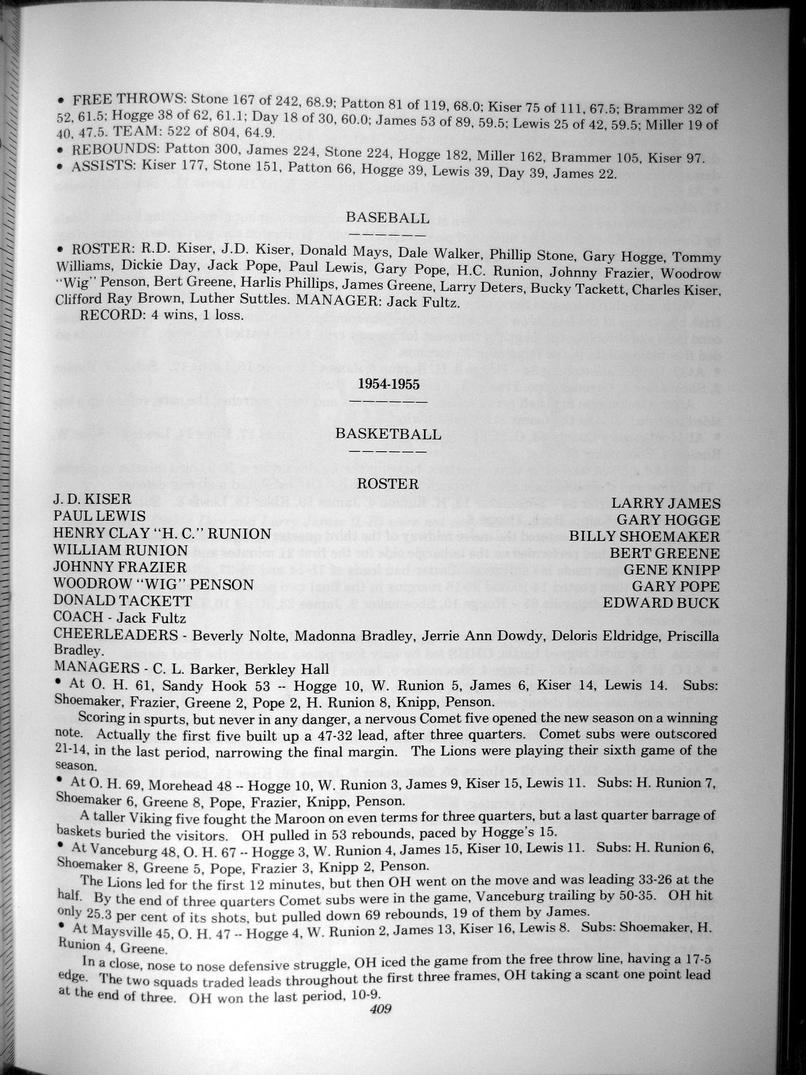 • FREE THROWS: Stone 167 of 242, 68.9; Patton 81 of 119, 68.0; Kiser 75 of 111, 67.5; Brammer 32 of 52, 61.5; Hogge 38 of 62, 61.1; Day 18 of 30, 60.0; James 53 of 89, 59.5; Lewis 25 of 42, 59.5; Miller 19 of 40, 47.5. TEAM: 522 of 804, 64.9.
• REBOUNDS: Patton 300, James 224, Stone 224, Hogge 182, Miller 162, Brammer 105, Kiser 97.
• ASSISTS: Kiser 177, Stone 151, Patton 66, Hogge 39, Lewis 39, Day 39, James 22.

BASEBALL

• ROSTER: R.D. Kiser, J.D. Kiser, Donald Mays, Dale Walker, Phillip Stone, Gary Hogge, Tommy Williams, Dickie Day, Jack Pope, Paul Lewis, Gary Pope, H.C. Runion, Johnny Frazier, Woodrow "Wig" Penson, Bert Greene, Harlis Phillips, James Greene, Larry Deters, Bucky Tackett, Charles Kiser, Clifford Ray Brown, Luther Suttles. MANAGER: Jack Fultz.
RECORD: 4 wins, 1 loss.

1954-1955

BASKETBALL

ROSTER

J. D. KISER
PAUL LEWIS
HENRY CLAY "H. C." RUNION
WILLIAM RUNION
JOHNNY FRAZIER
WOODROW "WIG" PENSON
DONALD TACKETT
LARRY JAMES
GARY HOGGE
BILLY SHOEMAKER
BERT GREENE
GENE KNIPP
GARY POPE
EDWARD BUCK
COACH - Jack Fultz
CHEERLEADERS - Beverly Nolte, Madonna Bradley, Jerrie Ann Dowdy, Deloris Eldridge, Priscilla Bradley.
MANAGERS - C. L. Barker, Berkley Hall
• At O. H. 61, Sandy Hook 53 -- Hogge 10, W. Runion 5, James 6, Kiser 14, Lewis 14. Subs: Shoemaker, Frazier, Greene 2, Pope 2, H. Runion 8, Knipp, Penson.
Scoring in spurts, but never in any danger, a nervous Comet five opened the new season on a winning note. Actually the first five built up a 47-32 lead, after three quarters. Comet subs were outscored 21-14, in the last period, narrowing the final margin. The Lions were playing their sixth game of the season.
• At O. H. 69, Morehead 48 -- Hogge 10, W. Runion 3, James 9, Kiser 15, Lewis 11. Subs: H. Runion 7, Shoemaker 6, Greene 8, Pope, Frazier, Knipp, Penson.
A taller Viking five fought the Maroon on even terms for three quarters, but a last quarter barrage of baskets buried the visitors. OH pulled in 53 rebounds, paced by Hogge's 15.
• At Vanceburg 48, O. H. 67 -- Hogge 3, W. Runion 4, James 15, Kiser 10, Lewis 11. Subs: H. Runion 6, Shoemaker 8, Greene 5, Pope, Frazier 3, Knipp 2, Penson.
The Lions led for the first 12 minutes, but then OH went on the move and was leading 33-26 at the half. By the end of three quarters Comet subs were in the game, Vanceburg trailing by 50-35. OH hit only 25.3 per cent of its shots, but pulled down 69 rebounds, 19 of them by James.
• At Maysville 45, O. H. 47 -- Hogge 4, W. Runion 2, James 13, Kiser 16, Lewis 8. Subs: Shoemaker, H. Runion 4, Greene.
In a close, nose to nose defensive struggle, OH iced the game from the free throw line, having a 17-5 edge. The two squads traded leads throughout the first three frames, OH taking a scant one point lead at the end of three. OH won the last period, 10-9.
409